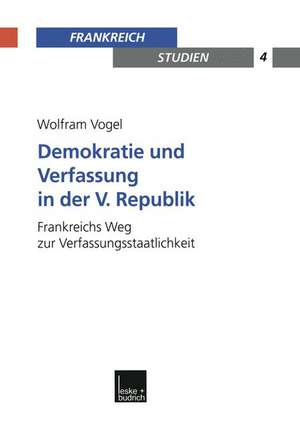 FRANKREICH
STUDIEN 4

Wolfram Vogel

Demokratie und Verfassung in der V. Republik

Frankreichs Weg zur Verfassungsstaatlichkeit

leske + budrich